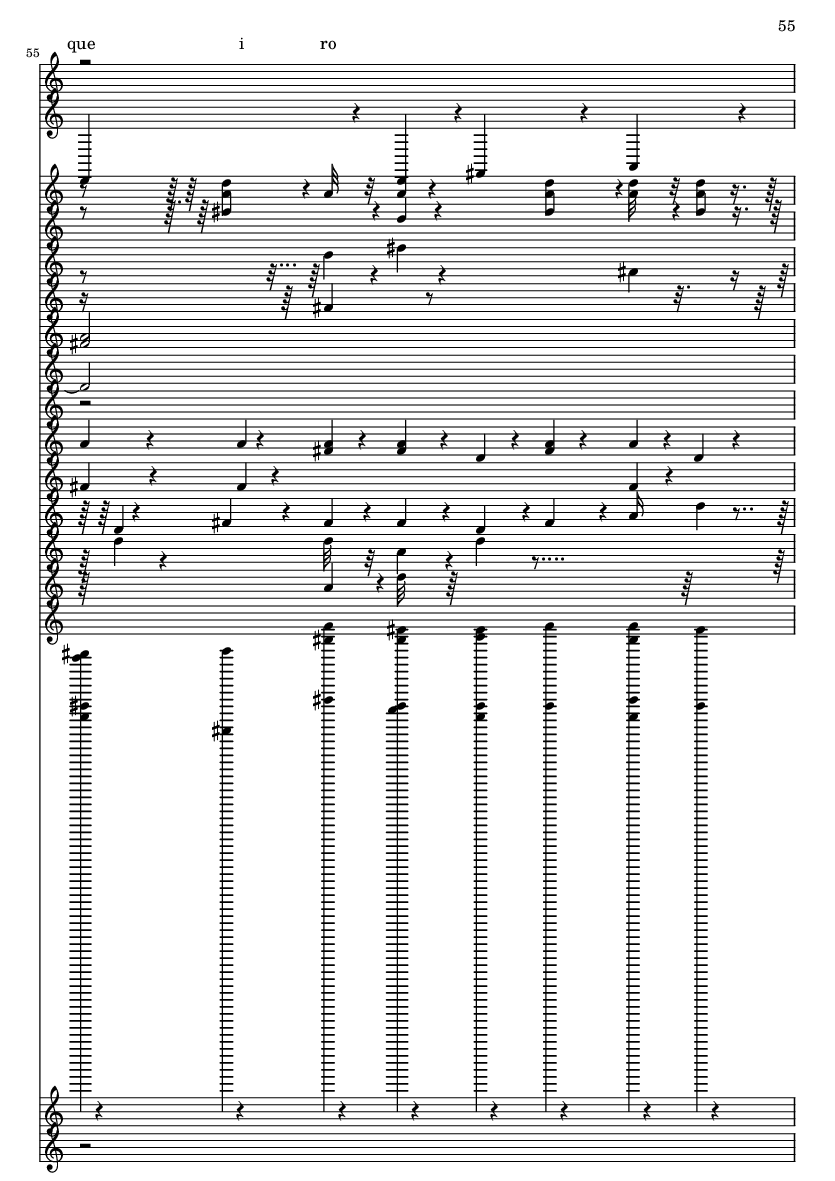 55

55

que i ro